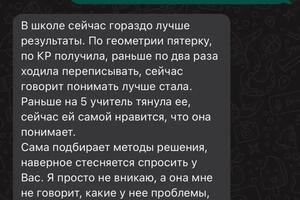 В школе сейчас гораздо лучше результаты. По геометрии пятерку, по КР получила, раньше по два раза ходила переписывать, сейчас говорит понимать лучше стала. Раньше на 5 учитель тянула ее, сейчас ей самой нравится, что она понимает.
Сама подбирает методы решения, наверное стесняется спросить у Вас. Я просто не вникаю, а она мне не говорит, какие у нее проблемы,